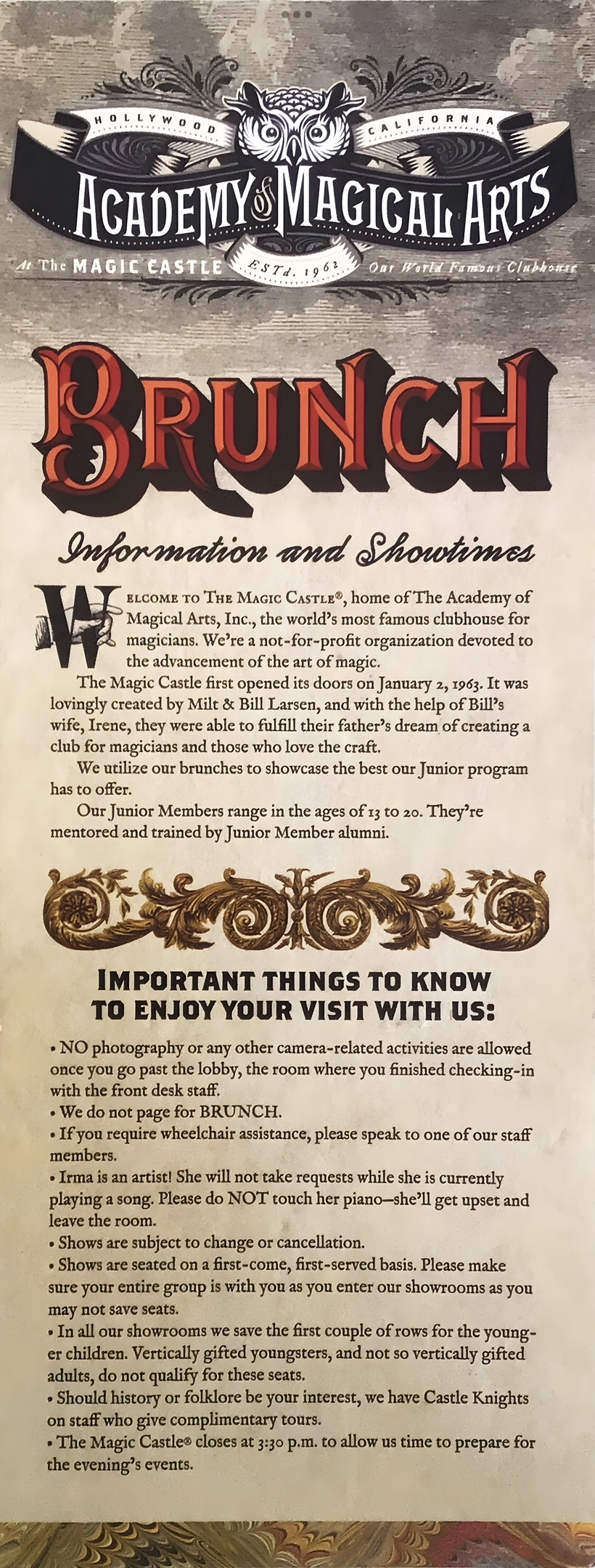 HOLLYWOOD CALIFORNIA
ACADEMY of MAGICAL ARTS
At The MAGIC CASTLE ESTd. 1962 Our World Famous Clubhouse

BRUNCH

Information and Showtimes

WELCOME TO THE MAGIC CASTLE®, home of The Academy of Magical Arts, Inc., the world's most famous clubhouse for magicians. We're a not-for-profit organization devoted to the advancement of the art of magic.

The Magic Castle first opened its doors on January 2, 1963. It was lovingly created by Milt & Bill Larsen, and with the help of Bill's wife, Irene, they were able to fulfill their father's dream of creating a club for magicians and those who love the craft.

We utilize our brunches to showcase the best our Junior program has to offer.

Our Junior Members range in the ages of 13 to 20. They're mentored and trained by Junior Member alumni.

IMPORTANT THINGS TO KNOW TO ENJOY YOUR VISIT WITH US:

• NO photography or any other camera-related activities are allowed once you go past the lobby, the room where you finished checking-in with the front desk staff.
• We do not page for BRUNCH.
• If you require wheelchair assistance, please speak to one of our staff members.
• Irma is an artist! She will not take requests while she is currently playing a song. Please do NOT touch her piano—she'll get upset and leave the room.
• Shows are subject to change or cancellation.
• Shows are seated on a first-come, first-served basis. Please make sure your entire group is with you as you enter our showrooms as you may not save seats.
• In all our showrooms we save the first couple of rows for the younger children. Vertically gifted youngsters, and not so vertically gifted adults, do not qualify for these seats.
• Should history or folklore be your interest, we have Castle Knights on staff who give complimentary tours.
• The Magic Castle® closes at 3:30 p.m. to allow us time to prepare for the evening's events.